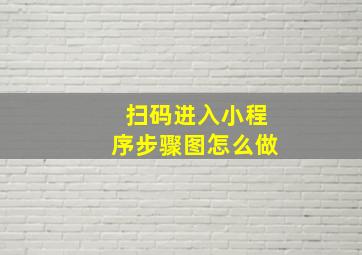 扫码进入小程序步骤图怎么做